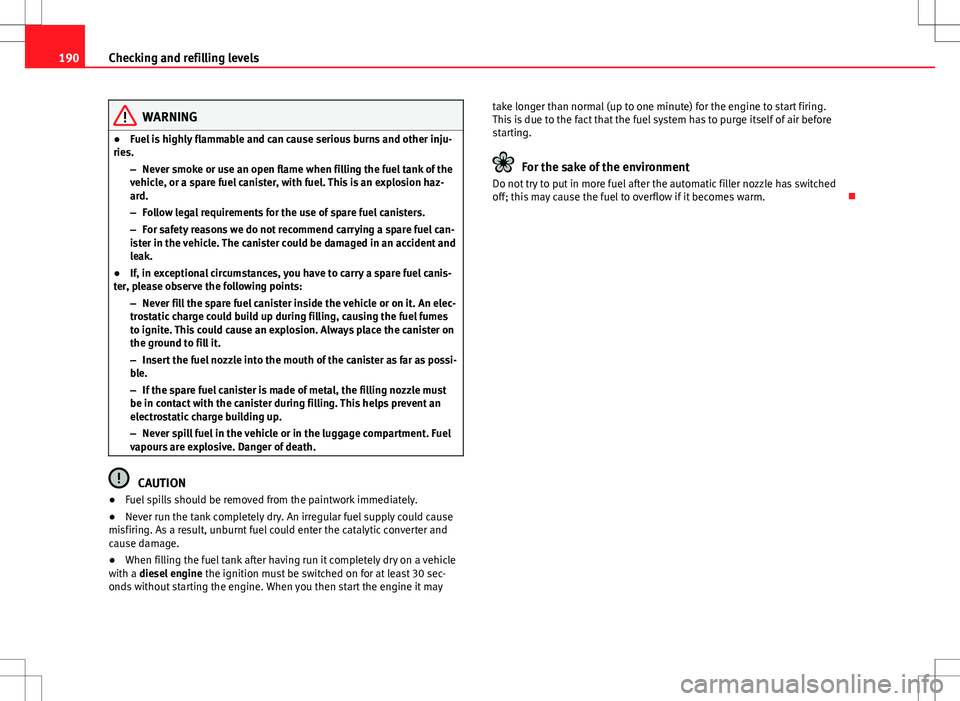 190 Checking and refilling levels

WARNING

● Fuel is highly flammable and can cause serious burns and other injuries.

– Never smoke or use an open flame when filling the fuel tank of the vehicle, or a spare fuel canister, with fuel. This is an explosion hazard.

– Follow legal requirements for the use of spare fuel canisters.

– For safety reasons we do not recommend carrying a spare fuel canister in the vehicle. The canister could be damaged in an accident and leak.

● If, in exceptional circumstances, you have to carry a spare fuel canister, please observe the following points:

– Never fill the spare fuel canister inside the vehicle or on it. An electrostatic charge could build up during filling, causing the fuel fumes to ignite. This could cause an explosion. Always place the canister on the ground to fill it.

– Insert the fuel nozzle into the mouth of the canister as far as possible.

– If the spare fuel canister is made of metal, the filling nozzle must be in contact with the canister during filling. This helps prevent an electrostatic charge building up.

– Never spill fuel in the vehicle or in the luggage compartment. Fuel vapours are explosive. Danger of death.

CAUTION

● Fuel spills should be removed from the paintwork immediately.

● Never run the tank completely dry. An irregular fuel supply could cause misfiring. As a result, unburnt fuel could enter the catalytic converter and cause damage.

● When filling the fuel tank after having run it completely dry on a vehicle with a diesel engine the ignition must be switched on for at least 30 seconds without starting the engine. When you then start the engine it may take longer than normal (up to one minute) for the engine to start firing. This is due to the fact that the fuel system has to purge itself of air before starting.

For the sake of the environment

Do not try to put in more fuel after the automatic filler nozzle has switched off; this may cause the fuel to overflow if it becomes warm.

carmanualsonline.info